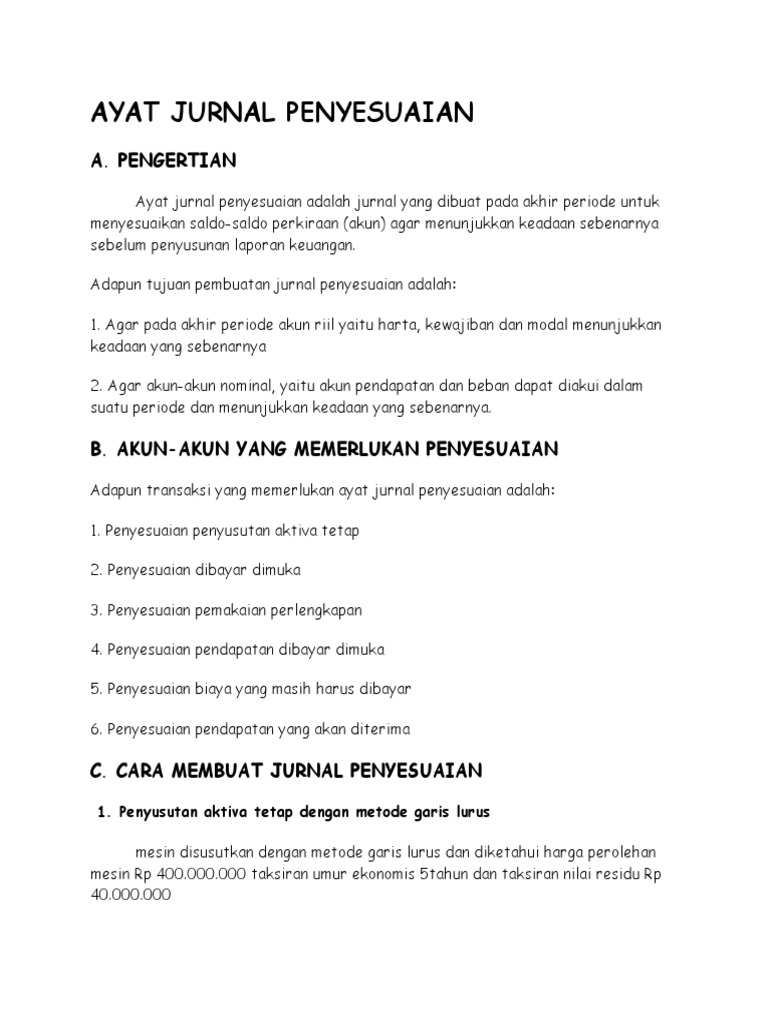 AYAT JURNAL PENYESUAIAN

A. PENGERTIAN

Ayat jurnal penyesuaian adalah jurnal yang dibuat pada akhir periode untuk menyesuaikan saldo-saldo perkiraan (akun) agar menunjukkan keadaan sebenarnya sebelum penyusunan laporan keuangan.

Adapun tujuan pembuatan jurnal penyesuaian adalah:

1. Agar pada akhir periode akun riil yaitu harta, kewajiban dan modal menunjukkan keadaan yang sebenarnya

2. Agar akun-akun nominal, yaitu akun pendapatan dan beban dapat diakui dalam suatu periode dan menunjukkan keadaan yang sebenarnya.

B. AKUN-AKUN YANG MEMERLUKAN PENYESUAIAN

Adapun transaksi yang memerlukan ayat jurnal penyesuaian adalah:

1. Penyesuaian penyusutan aktiva tetap

2. Penyesuaian dibayar dimuka

3. Penyesuaian pemakaian perlengkapan

4. Penyesuaian pendapatan dibayar dimuka

5. Penyesuaian biaya yang masih harus dibayar

6. Penyesuaian pendapatan yang akan diterima

C. CARA MEMBUAT JURNAL PENYESUAIAN

1. Penyusutan aktiva tetap dengan metode garis lurus

mesin disusutkan dengan metode garis lurus dan diketahui harga perolehan mesin Rp 400.000.000 taksiran umur ekonomis 5tahun dan taksiran nilai residu Rp 40.000.000